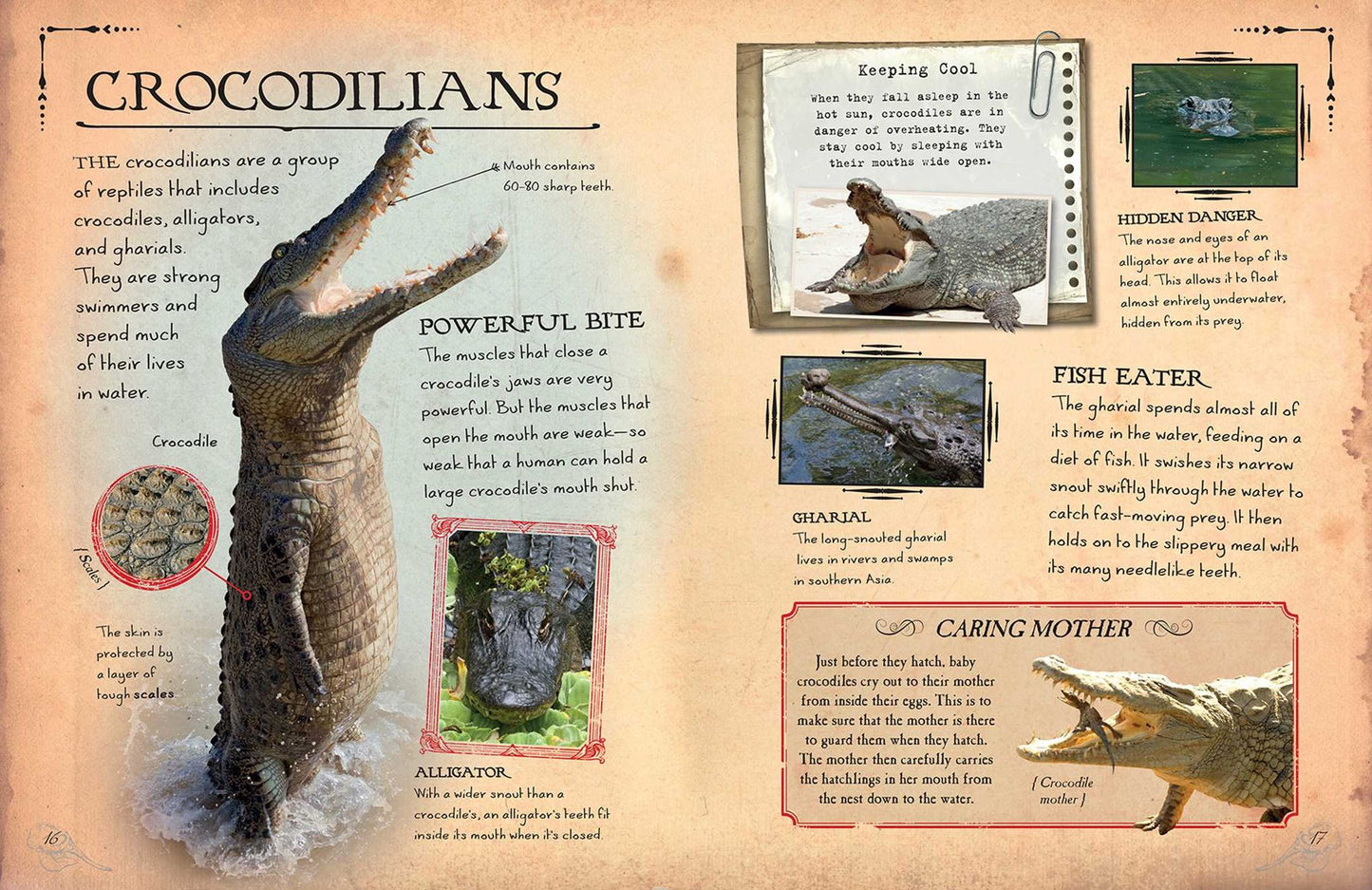 CROCODILIANS

THE crocodilians are a group of reptiles that includes crocodiles, alligators, and gharials. They are strong swimmers and spend much of their lives in water.

Mouth contains 60-80 sharp teeth.

Crocodile

{ Scales }

The skin is protected by a layer of tough scales.

POWERFUL BITE
The muscles that close a crocodile's jaws are very powerful. But the muscles that open the mouth are weak—so weak that a human can hold a large crocodile's mouth shut.

ALLIGATOR
With a wider snout than a crocodile's, an alligator's teeth fit inside its mouth when it's closed.

16

Keeping Cool
When they fall asleep in the hot sun, crocodiles are in danger of overheating. They stay cool by sleeping with their mouths wide open.

HIDDEN DANGER
The nose and eyes of an alligator are at the top of its head. This allows it to float almost entirely underwater, hidden from its prey.

GHARIAL
The long-snouted gharial lives in rivers and swamps in southern Asia.

FISH EATER
The gharial spends almost all of its time in the water, feeding on a diet of fish. It swishes its narrow snout swiftly through the water to catch fast-moving prey. It then holds on to the slippery meal with its many needlelike teeth.

CARING MOTHER
Just before they hatch, baby crocodiles cry out to their mother from inside their eggs. This is to make sure that the mother is there to guard them when they hatch. The mother then carefully carries the hatchlings in her mouth from the nest down to the water.

{ Crocodile mother }

17